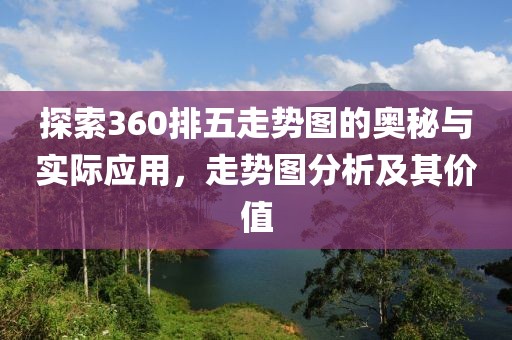 探索360排五走势图的奥秘与实际应用，走势图分析及其价值